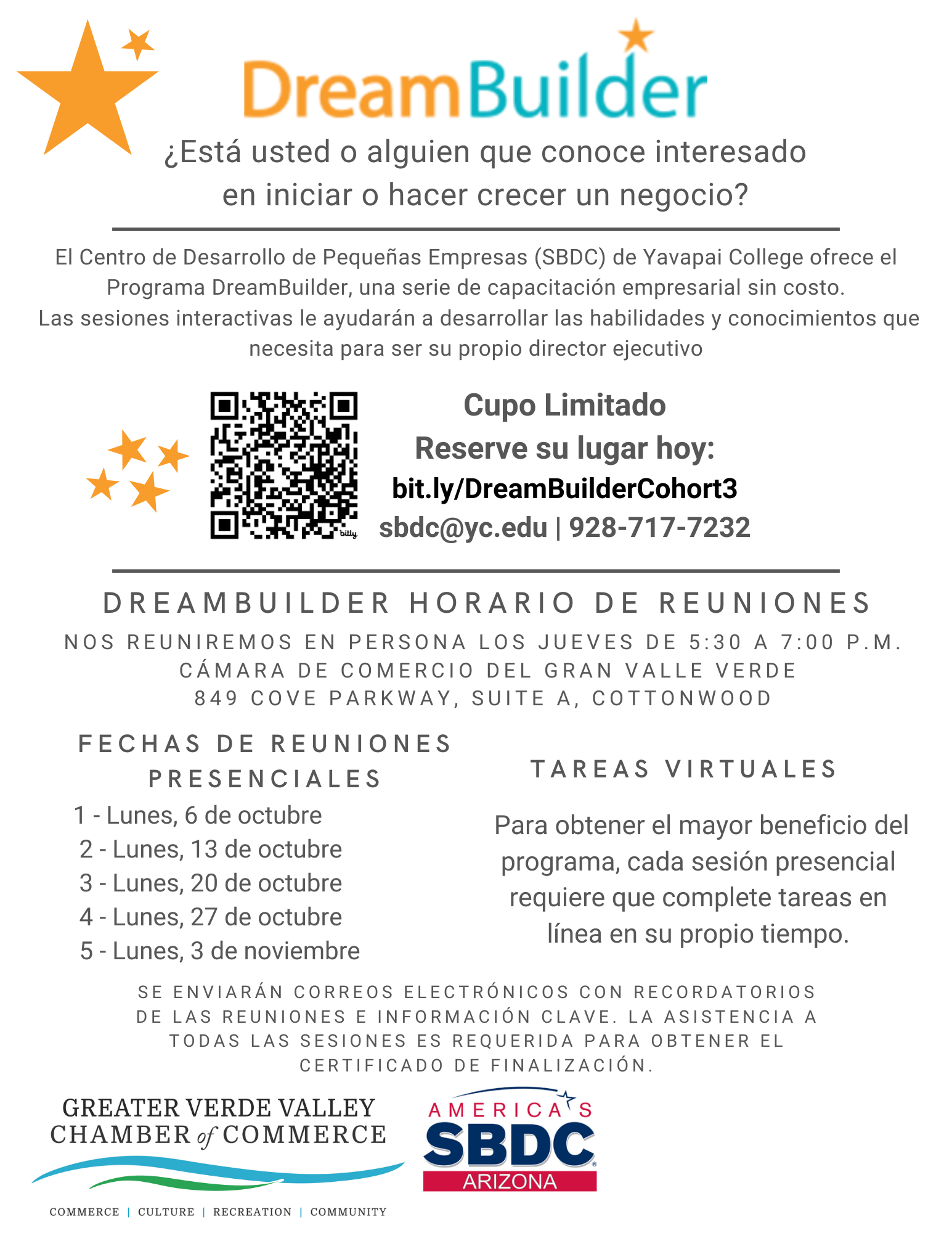 DreamBuilder

¿Está usted o alguien que conoce interesado en iniciar o hacer crecer un negocio?

El Centro de Desarrollo de Pequeñas Empresas (SBDC) de Yavapai College ofrece el Programa DreamBuilder, una serie de capacitación empresarial sin costo. Las sesiones interactivas le ayudarán a desarrollar las habilidades y conocimientos que necesita para ser su propio director ejecutivo

bitly

Cupo Limitado
Reserve su lugar hoy:
bit.ly/DreamBuilderCohort3
sbdc@yc.edu | 928-717-7232

DREAMBUILDER HORARIO DE REUNIONES

NOS REUNIREMOS EN PERSONA LOS JUEVES DE 5:30 A 7:00 P.M.
CÁMARA DE COMERCIO DEL GRAN VALLE VERDE
849 COVE PARKWAY, SUITE A, COTTONWOOD

FECHAS DE REUNIONES PRESENCIALES

1 - Lunes, 6 de octubre
2 - Lunes, 13 de octubre
3 - Lunes, 20 de octubre
4 - Lunes, 27 de octubre
5 - Lunes, 3 de noviembre

TAREAS VIRTUALES

Para obtener el mayor beneficio del programa, cada sesión presencial requiere que complete tareas en línea en su propio tiempo.

SE ENVIARÁN CORREOS ELECTRÓNICOS CON RECORDATORIOS DE LAS REUNIONES E INFORMACIÓN CLAVE. LA ASISTENCIA A TODAS LAS SESIONES ES REQUERIDA PARA OBTENER EL CERTIFICADO DE FINALIZACIÓN.

GREATER VERDE VALLEY CHAMBER of COMMERCE
COMMERCE | CULTURE | RECREATION | COMMUNITY

AMERICA'S SBDC ARIZONA